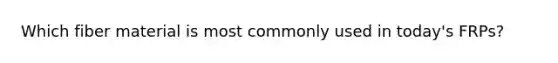 Which fiber material is most commonly used in today's FRPs?